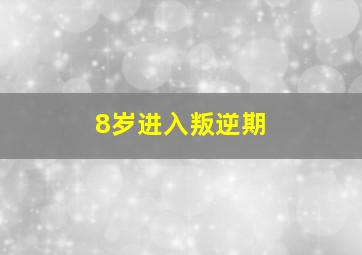 8岁进入叛逆期